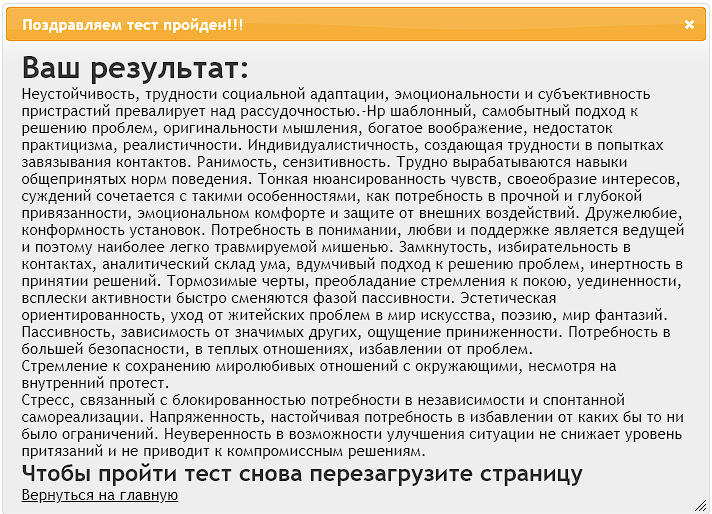 Поздравляем тест пройден!!!

×

Ваш результат:

Неустойчивость, трудности социальной адаптации, эмоциональности и субъективность пристрастий превалирует над рассудочностью.-Нр шаблонный, самобытный подход к решению проблем, оригинальности мышления, богатое воображение, недостаток практицизма, реалистичности. Индивидуалистичность, создающая трудности в попытках завязывания контактов. Ранимость, сензитивность. Трудно вырабатываются навыки общепринятых норм поведения. Тонкая нюансированность чувств, своеобразие интересов, суждений сочетается с такими особенностями, как потребность в прочной и глубокой привязанности, эмоциональном комфорте и защите от внешних воздействий. Дружелюбие, конформность установок. Потребность в понимании, любви и поддержке является ведущей и поэтому наиболее легко травмируемой мишенью. Замкнутость, избирательность в контактах, аналитический склад ума, вдумчивый подход к решению проблем, инертность в принятии решений. Тормозимые черты, преобладание стремления к покою, уединенности, всплески активности быстро сменяются фазой пассивности. Эстетическая ориентированность, уход от житейских проблем в мир искусства, поэзию, мир фантазий. Пассивность, зависимость от значимых других, ощущение приниженности. Потребность в большей безопасности, в теплых отношениях, избавлении от проблем.
Стремление к сохранению миролюбивых отношений с окружающими, несмотря на внутренний протест.
Стресс, связанный с блокированностью потребности в независимости и спонтанной самореализации. Напряженность, настойчивая потребность в избавлении от каких бы то ни было ограничений. Неуверенность в возможности улучшения ситуации не снижает уровень притязаний и не приводит к компромиссным решениям.

Чтобы пройти тест снова перезагрузите страницу

Вернуться на главную